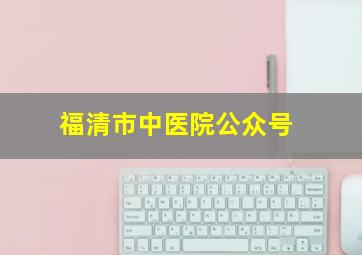 福清市中医院公众号